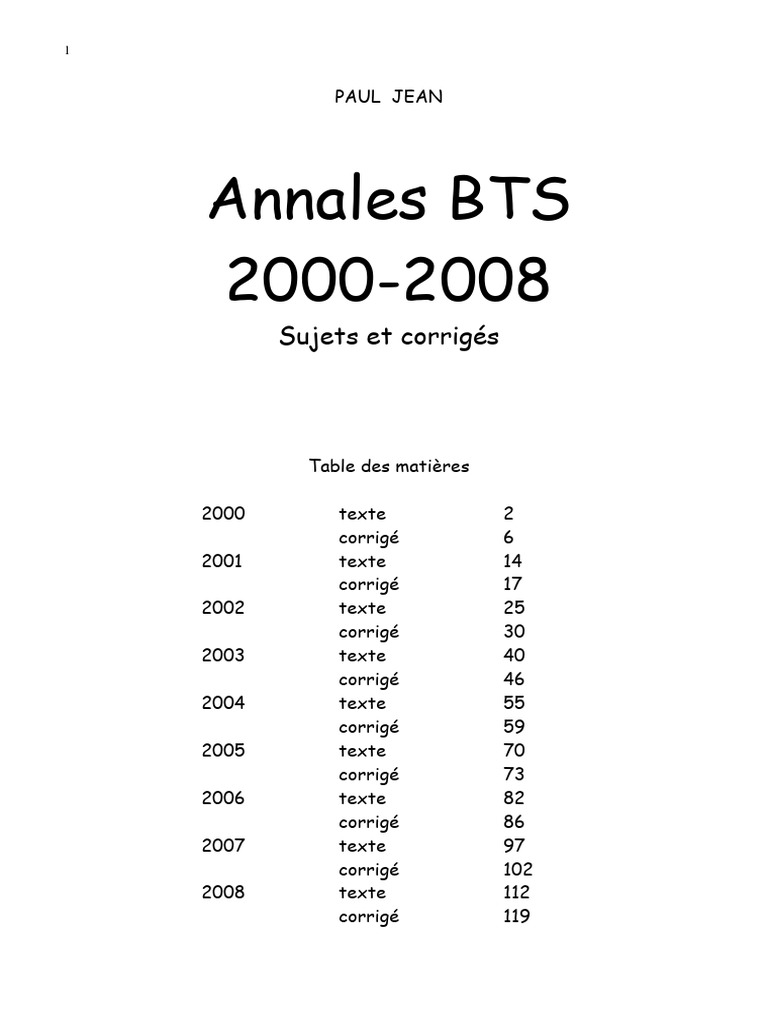 1

PAUL JEAN

Annales BTS
2000-2008

Sujets et corrigés

Table des matières

2000 texte 2
corrigé 6
2001 texte 14
corrigé 17
2002 texte 25
corrigé 30
2003 texte 40
corrigé 46
2004 texte 55
corrigé 59
2005 texte 70
corrigé 73
2006 texte 82
corrigé 86
2007 texte 97
corrigé 102
2008 texte 112
corrigé 119